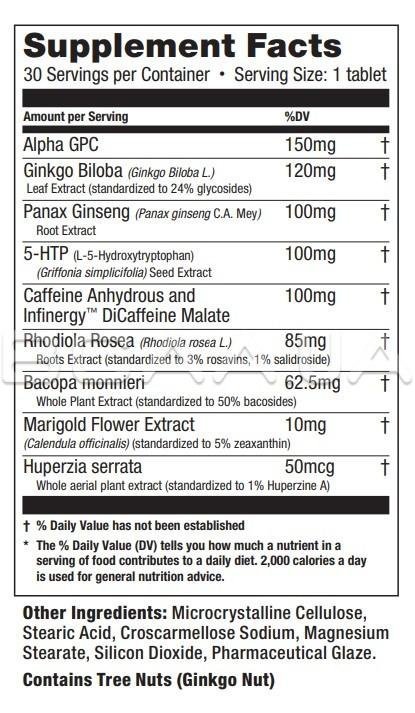 Supplement Facts
30 Servings per Container • Serving Size: 1 tablet

| Amount per Serving | %DV | |
|---|---|---|
| Alpha GPC | 150mg | † |
| Ginkgo Biloba (Ginkgo Biloba L.) Leaf Extract (standardized to 24% glycosides) | 120mg | † |
| Panax Ginseng (Panax ginseng C.A. Mey) Root Extract | 100mg | † |
| 5-HTP (L-5-Hydroxytryptophan) (Griffonia simplicifolia) Seed Extract | 100mg | † |
| Caffeine Anhydrous and Infinergy™ DiCaffeine Malate | 100mg | † |
| Rhodiola Rosea (Rhodiola rosea L.) Roots Extract (standardized to 3% rosavins, 1% salidroside) | 85mg | † |
| Bacopa monnieri Whole Plant Extract (standardized to 50% bacosides) | 62.5mg | † |
| Marigold Flower Extract (Calendula officinalis) (standardized to 5% zeaxanthin) | 10mg | † |
| Huperzia serrata Whole aerial plant extract (standardized to 1% Huperzine A) | 50mcg | † |

† % Daily Value has not been established
* The % Daily Value (DV) tells you how much a nutrient in a serving of food contributes to a daily diet. 2,000 calories a day is used for general nutrition advice.

Other Ingredients: Microcrystalline Cellulose, Stearic Acid, Croscarmellose Sodium, Magnesium Stearate, Silicon Dioxide, Pharmaceutical Glaze.

Contains Tree Nuts (Ginkgo Nut)